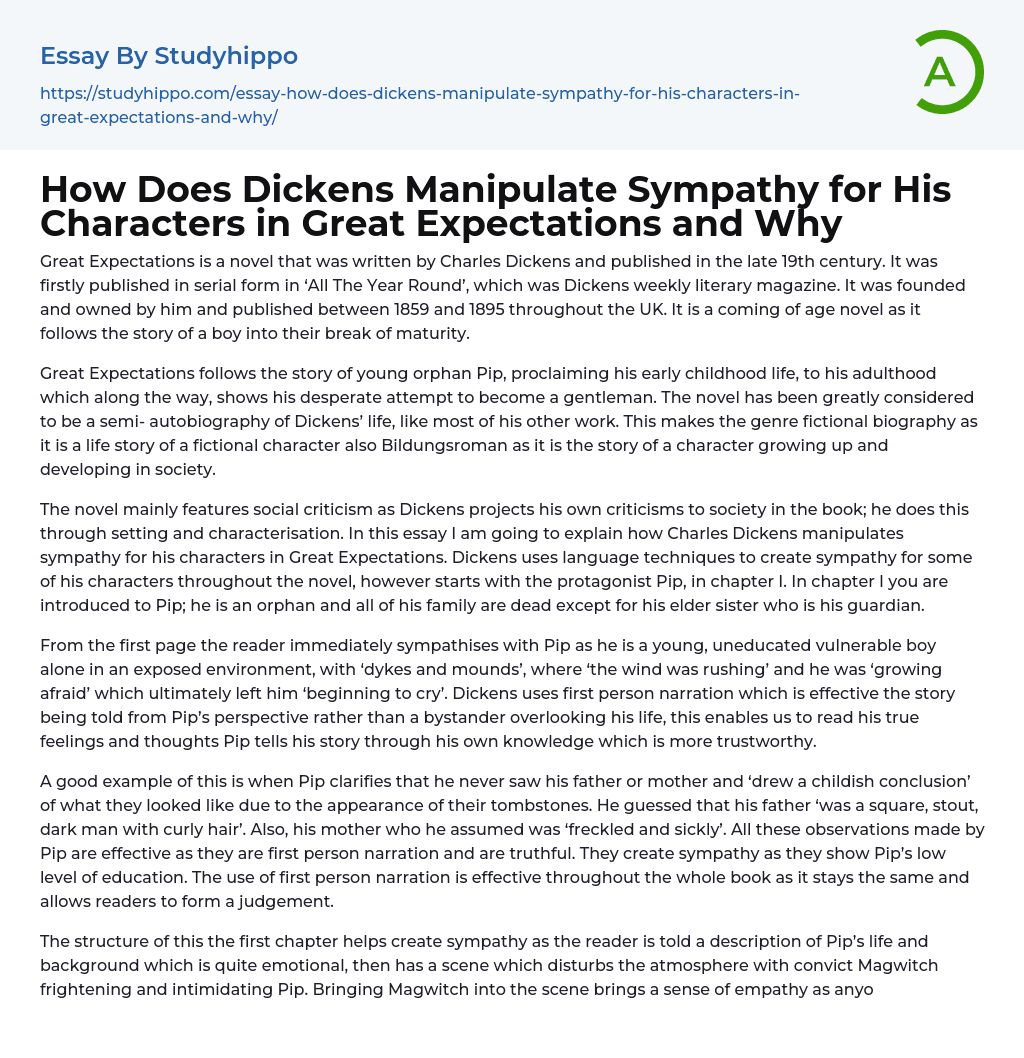 Essay By Studyhippo

https://studyhippo.com/essay-how-does-dickens-manipulate-sympathy-for-his-characters-in-great-expectations-and-why/

A

How Does Dickens Manipulate Sympathy for His Characters in Great Expectations and Why

Great Expectations is a novel that was written by Charles Dickens and published in the late 19th century. It was firstly published in serial form in ‘All The Year Round’, which was Dickens weekly literary magazine. It was founded and owned by him and published between 1859 and 1895 throughout the UK. It is a coming of age novel as it follows the story of a boy into their break of maturity.

Great Expectations follows the story of young orphan Pip, proclaiming his early childhood life, to his adulthood which along the way, shows his desperate attempt to become a gentleman. The novel has been greatly considered to be a semi- autobiography of Dickens’ life, like most of his other work. This makes the genre fictional biography as it is a life story of a fictional character also Bildungsroman as it is the story of a character growing up and developing in society.

The novel mainly features social criticism as Dickens projects his own criticisms to society in the book; he does this through setting and characterisation. In this essay I am going to explain how Charles Dickens manipulates sympathy for his characters in Great Expectations. Dickens uses language techniques to create sympathy for some of his characters throughout the novel, however starts with the protagonist Pip, in chapter I. In chapter I you are introduced to Pip; he is an orphan and all of his family are dead except for his elder sister who is his guardian.

From the first page the reader immediately sympathises with Pip as he is a young, uneducated vulnerable boy alone in an exposed environment, with ‘dykes and mounds’, where ‘the wind was rushing’ and he was ‘growing afraid’ which ultimately left him ‘beginning to cry’. Dickens uses first person narration which is effective the story being told from Pip’s perspective rather than a bystander overlooking his life, this enables us to read his true feelings and thoughts Pip tells his story through his own knowledge which is more trustworthy.

A good example of this is when Pip clarifies that he never saw his father or mother and ‘drew a childish conclusion’ of what they looked like due to the appearance of their tombstones. He guessed that his father ‘was a square, stout, dark man with curly hair’. Also, his mother who he assumed was ‘freckled and sickly’. All these observations made by Pip are effective as they are first person narration and are truthful. They create sympathy as they show Pip’s low level of education. The use of first person narration is effective throughout the whole book as it stays the same and allows readers to form a judgement.

The structure of this the first chapter helps create sympathy as the reader is told a description of Pip’s life and background which is quite emotional, then has a scene which disturbs the atmosphere with convict Magwitch frightening and intimidating Pip. Bringing Magwitch into the scene brings a sense of empathy as anyo